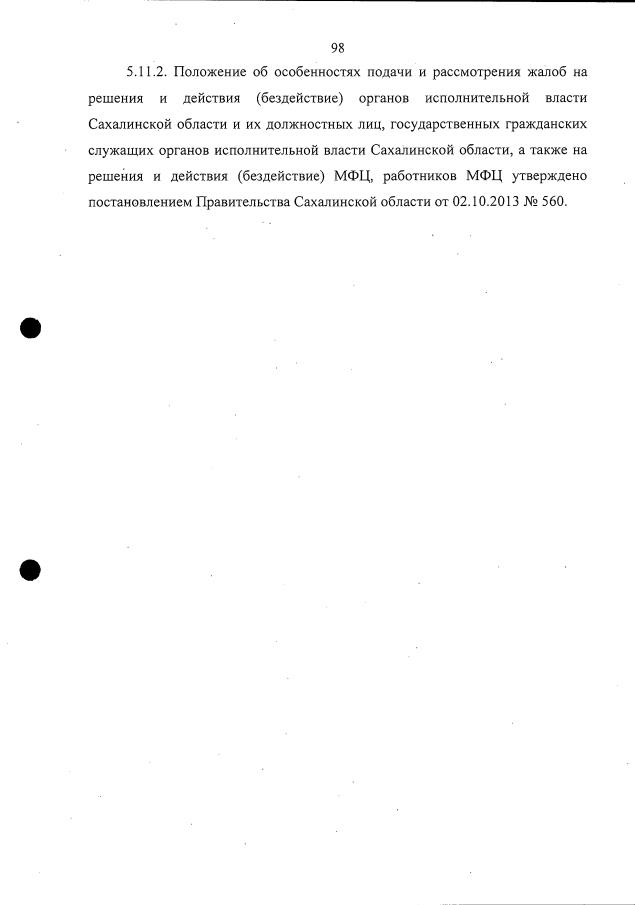 98

5.11.2. Положение об особенностях подачи и рассмотрения жалоб на решения и действия (бездействие) органов исполнительной власти Сахалинской области и их должностных лиц, государственных гражданских служащих органов исполнительной власти Сахалинской области, а также на решения и действия (бездействие) МФЦ, работников МФЦ утверждено постановлением Правительства Сахалинской области от 02.10.2013 № 560.